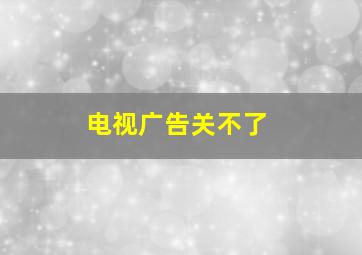 电视广告关不了